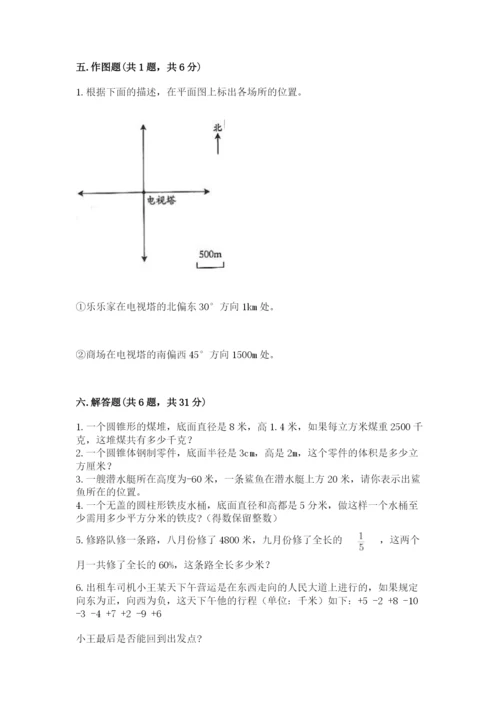 五. 作图题（共 1 题，共 6 分）

1. 根据下面的描述，在平面图上标出各场所的位置。

北

电视塔

500m

①乐乐家在电视塔的北偏东 30° 方向 1km 处。

②商场在电视塔的南偏西 45° 方向 1500m 处。

六. 解答题（共 6 题，共 31 分）

1. 一个圆锥形的煤堆，底面直径是 8 米，高 1.4 米，如果每立方米煤重 2500 千克，这堆煤共有多少千克？
2. 一个圆锥体钢制零件，底面半径是 3cm，高是 2m，这个零件的体积是多少立方厘米？
3. 一艘潜水艇所在高度为-60 米，一条鲨鱼在潜水艇上方 20 米，请你表示出鲨鱼所在的位置。
4. 一个无盖的圆柱形铁皮水桶，底面直径和高都是 5 分米，做这样一个水桶至少需用多少平方分米的铁皮？（得数保留整数）

5. 修路队修一条路，八月份修了 4800 米，九月份修了全长的 $\frac{1}{5}$ ，这两个月一共修了全长的 60%，这条路全长多少米？

6. 出租车司机小王某天下午营运是在东西走向的人民大道上进行的，如果规定向东为正，向西为负，这天下午他的行程（单位：千米）如下：+5 -2 +8 -10 -3 -4 +7 +2 -9 +6

小王最后是否能回到出发点？